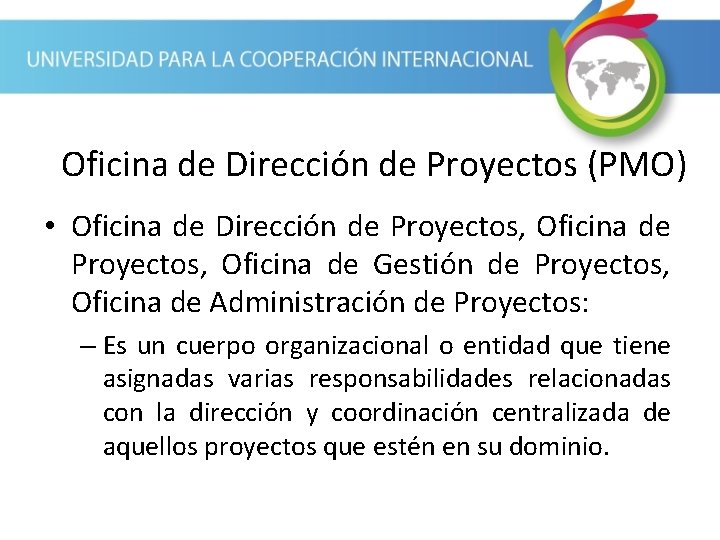 UNIVERSIDAD PARA LA COOPERACIÓN INTERNACIONAL

Oficina de Dirección de Proyectos (PMO)

• Oficina de Dirección de Proyectos, Oficina de Proyectos, Oficina de Gestión de Proyectos, Oficina de Administración de Proyectos:

– Es un cuerpo organizacional o entidad que tiene asignadas varias responsabilidades relacionadas con la dirección y coordinación centralizada de aquellos proyectos que estén en su dominio.